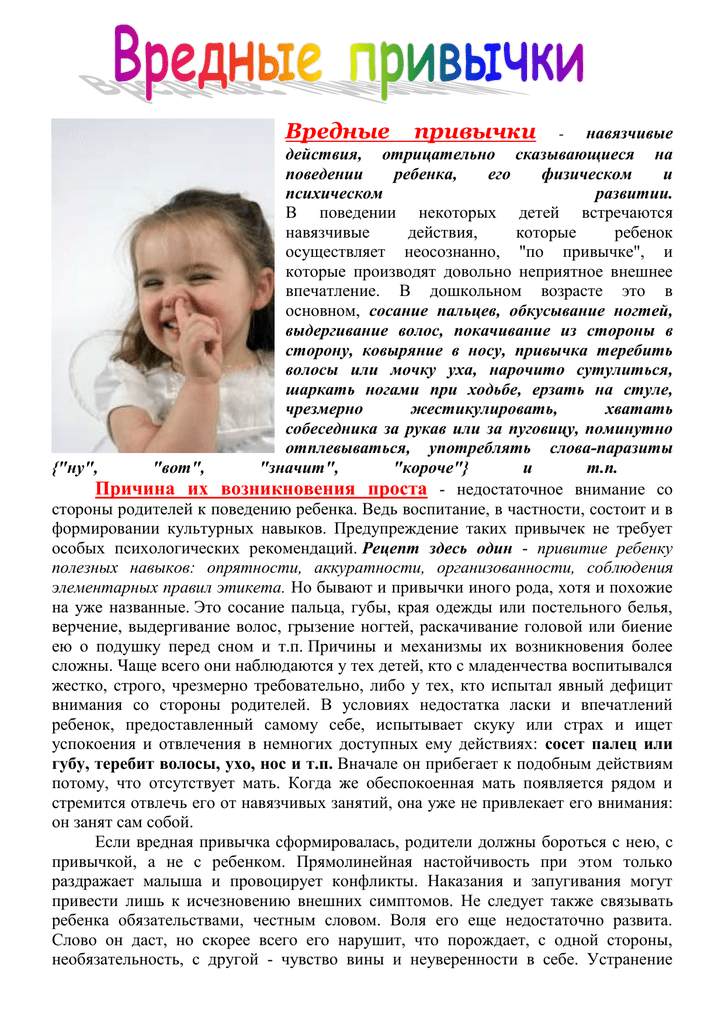 Вредные привычки

Вредные привычки - навязчивые действия, отрицательно сказывающиеся на поведении ребенка, его физическом и психическом развитии.
В поведении некоторых детей встречаются навязчивые действия, которые ребенок осуществляет неосознанно, "по привычке", и которые производят довольно неприятное внешнее впечатление. В дошкольном возрасте это в основном, сосание пальцев, обкусывание ногтей, выдергивание волос, покачивание из стороны в сторону, ковыряние в носу, привычка теребить волосы или мочку уха, нарочито сутулиться, шаркать ногами при ходьбе, ерзать на стуле, чрезмерно жестикулировать, хватать собеседника за рукав или за пуговицу, поминутно отплевываться, употреблять слова-паразиты {"ну", "вот", "значит", "короче"} и т.п.

Причина их возникновения проста - недостаточное внимание со стороны родителей к поведению ребенка. Ведь воспитание, в частности, состоит и в формировании культурных навыков. Предупреждение таких привычек не требует особых психологических рекомендаций. Рецепт здесь один - привитие ребенку полезных навыков: опрятности, аккуратности, организованности, соблюдения элементарных правил этикета. Но бывают и привычки иного рода, хотя и похожие на уже названные. Это сосание пальца, губы, края одежды или постельного белья, верчение, выдергивание волос, грызение ногтей, раскачивание головой или биение ею о подушку перед сном и т.п. Причины и механизмы их возникновения более сложны. Чаще всего они наблюдаются у тех детей, кто с младенчества воспитывался жестко, строго, чрезмерно требовательно, либо у тех, кто испытал явный дефицит внимания со стороны родителей. В условиях недостатка ласки и впечатлений ребенок, предоставленный самому себе, испытывает скуку или страх и ищет успокоения и отвлечения в немногих доступных ему действиях: сосет палец или губу, теребит волосы, ухо, нос и т.п. Вначале он прибегает к подобным действиям потому, что отсутствует мать. Когда же обеспокоенная мать появляется рядом и стремится отвлечь его от навязчивых занятий, она уже не привлекает его внимания: он занят сам собой.

Если вредная привычка сформировалась, родители должны бороться с нею, с привычкой, а не с ребенком. Прямолинейная настойчивость при этом только раздражает малыша и провоцирует конфликты. Наказания и запугивания могут привести лишь к исчезновению внешних симптомов. Не следует также связывать ребенка обязательствами, честным словом. Воля его еще недостаточно развита. Слово он даст, но скорее всего его нарушит, что порождает, с одной стороны, необязательность, с другой - чувство вины и неуверенности в себе. Устранение